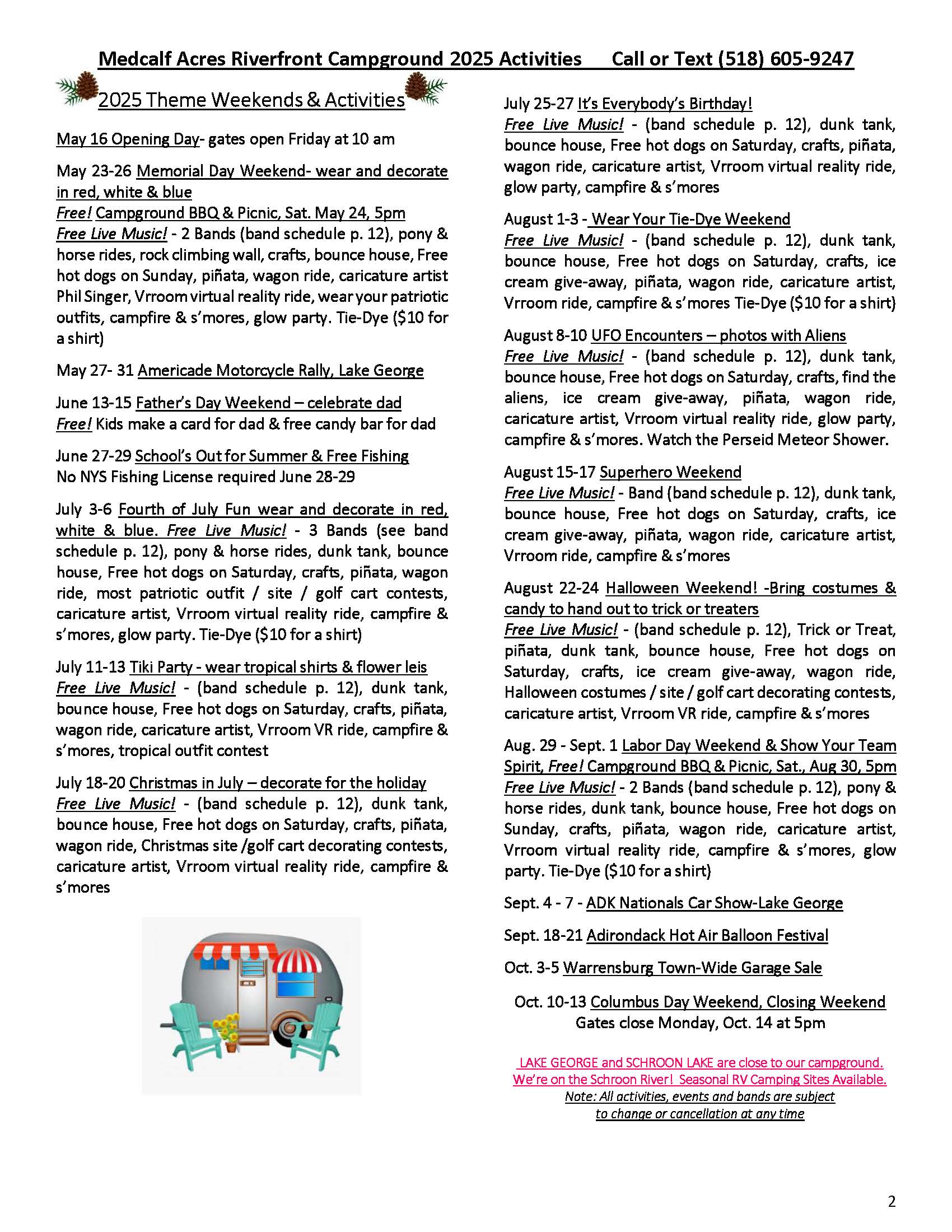 Medcalf Acres Riverfront Campground 2025 Activities Call or Text (518) 605-9247

2025 Theme Weekends & Activities

May 16 Opening Day- gates open Friday at 10 am

May 23-26 Memorial Day Weekend- wear and decorate in red, white & blue
Free! Campground BBQ & Picnic, Sat. May 24, 5pm
Free Live Music! - 2 Bands (band schedule p. 12), pony & horse rides, rock climbing wall, crafts, bounce house, Free hot dogs on Sunday, piñata, wagon ride, caricature artist Phil Singer, Vrroom virtual reality ride, wear your patriotic outfits, campfire & s'mores, glow party. Tie-Dye ($10 for a shirt)

May 27- 31 Americade Motorcycle Rally, Lake George

June 13-15 Father's Day Weekend – celebrate dad
Free! Kids make a card for dad & free candy bar for dad

June 27-29 School's Out for Summer & Free Fishing
No NYS Fishing License required June 28-29

July 3-6 Fourth of July Fun wear and decorate in red, white & blue. Free Live Music! - 3 Bands (see band schedule p. 12), pony & horse rides, dunk tank, bounce house, Free hot dogs on Saturday, crafts, piñata, wagon ride, most patriotic outfit / site / golf cart contests, caricature artist, Vrroom virtual reality ride, campfire & s'mores, glow party. Tie-Dye ($10 for a shirt)

July 11-13 Tiki Party - wear tropical shirts & flower leis
Free Live Music! - (band schedule p. 12), dunk tank, bounce house, Free hot dogs on Saturday, crafts, piñata, wagon ride, caricature artist, Vrroom VR ride, campfire & s'mores, tropical outfit contest

July 18-20 Christmas in July – decorate for the holiday
Free Live Music! - (band schedule p. 12), dunk tank, bounce house, Free hot dogs on Saturday, crafts, piñata, wagon ride, Christmas site /golf cart decorating contests, caricature artist, Vrroom virtual reality ride, campfire & s'mores

July 25-27 It's Everybody's Birthday!
Free Live Music! - (band schedule p. 12), dunk tank, bounce house, Free hot dogs on Saturday, crafts, piñata, wagon ride, caricature artist, Vrroom virtual reality ride, glow party, campfire & s'mores

August 1-3 - Wear Your Tie-Dye Weekend
Free Live Music! - (band schedule p. 12), dunk tank, bounce house, Free hot dogs on Saturday, crafts, ice cream give-away, piñata, wagon ride, caricature artist, Vrroom ride, campfire & s'mores Tie-Dye ($10 for a shirt)

August 8-10 UFO Encounters – photos with Aliens
Free Live Music! - (band schedule p. 12), dunk tank, bounce house, Free hot dogs on Saturday, crafts, find the aliens, ice cream give-away, piñata, wagon ride, caricature artist, Vrroom virtual reality ride, glow party, campfire & s'mores. Watch the Perseid Meteor Shower.

August 15-17 Superhero Weekend
Free Live Music! - Band (band schedule p. 12), dunk tank, bounce house, Free hot dogs on Saturday, crafts, ice cream give-away, piñata, wagon ride, caricature artist, Vrroom ride, campfire & s'mores

August 22-24 Halloween Weekend! -Bring costumes & candy to hand out to trick or treaters
Free Live Music! - (band schedule p. 12), Trick or Treat, piñata, dunk tank, bounce house, Free hot dogs on Saturday, crafts, ice cream give-away, wagon ride, Halloween costumes / site / golf cart decorating contests, caricature artist, Vrroom VR ride, campfire & s'mores

Aug. 29 - Sept. 1 Labor Day Weekend & Show Your Team Spirit, Free! Campground BBQ & Picnic, Sat., Aug 30, 5pm
Free Live Music! - 2 Bands (band schedule p. 12), pony & horse rides, dunk tank, bounce house, Free hot dogs on Sunday, crafts, piñata, wagon ride, caricature artist, Vrroom virtual reality ride, campfire & s'mores, glow party. Tie-Dye ($10 for a shirt)

Sept. 4 - 7 - ADK Nationals Car Show-Lake George

Sept. 18-21 Adirondack Hot Air Balloon Festival

Oct. 3-5 Warrensburg Town-Wide Garage Sale

Oct. 10-13 Columbus Day Weekend, Closing Weekend
Gates close Monday, Oct. 14 at 5pm

LAKE GEORGE and SCHROON LAKE are close to our campground. We're on the Schroon River! Seasonal RV Camping Sites Available.
Note: All activities, events and bands are subject to change or cancellation at any time

2